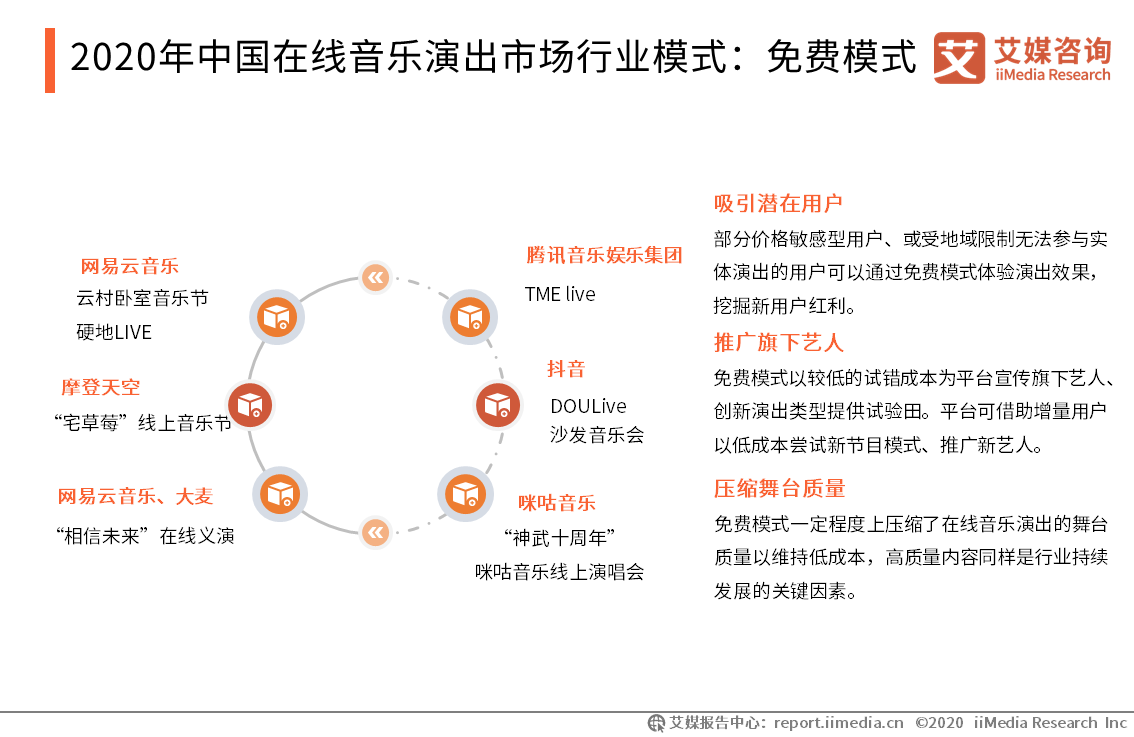 2020年中国在线音乐演出市场行业模式：免费模式

艾媒咨询
iiMedia Research

网易云音乐
云村卧室音乐节
硬地LIVE

摩登天空
“宅草莓”线上音乐节

网易云音乐、大麦
“相信未来”在线义演

腾讯音乐娱乐集团
TME live

抖音
DOULive
沙发音乐会

咪咕音乐
“神武十周年”
咪咕音乐线上演唱会

吸引潜在用户
部分价格敏感型用户、或受地域限制无法参与实体演出的用户可以通过免费模式体验演出效果，挖掘新用户红利。

推广旗下艺人
免费模式以较低的试错成本为平台宣传旗下艺人、创新演出类型提供试验田。平台可借助增量用户以低成本尝试新节目模式、推广新艺人。

压缩舞台质量
免费模式一定程度上压缩了在线音乐演出的舞台质量以维持低成本，高质量内容同样是行业持续发展的关键因素。

艾媒报告中心：report.iimedia.cn ©2020 iiMedia Research Inc